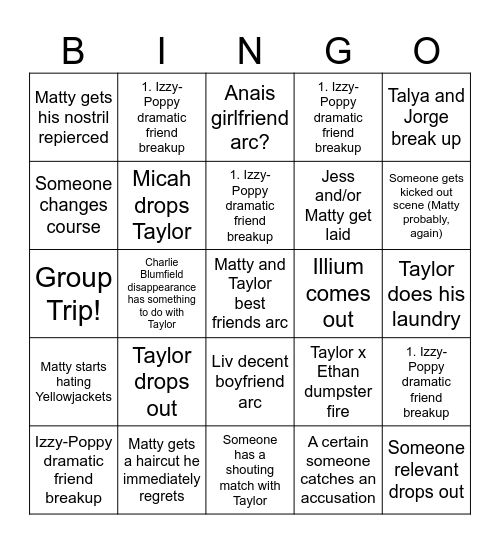 | B | I | N | G | O |
|---|---|---|---|---|
| Matty gets his nostril repierced | 1. Izzy-Poppy dramatic friend breakup | Anais girlfriend arc? | 1. Izzy-Poppy dramatic friend breakup | Talya and Jorge break up |
| Someone changes course | Micah drops Taylor | 1. Izzy-Poppy dramatic friend breakup | Jess and/or Matty get laid | Someone gets kicked out scene (Matty probably, again) |
| Group Trip! | Charlie Blumfield disappearance has something to do with Taylor | Matty and Taylor best friends arc | Illium comes out | Taylor does his laundry |
| Matty starts hating Yellowjackets | Taylor drops out | Liv decent boyfriend arc | Taylor x Ethan dumpster fire | 1. Izzy-Poppy dramatic friend breakup |
| Izzy-Poppy dramatic friend breakup | Matty gets a haircut he immediately regrets | Someone has a shouting match with Taylor | A certain someone catches an accusation | Someone relevant drops out |